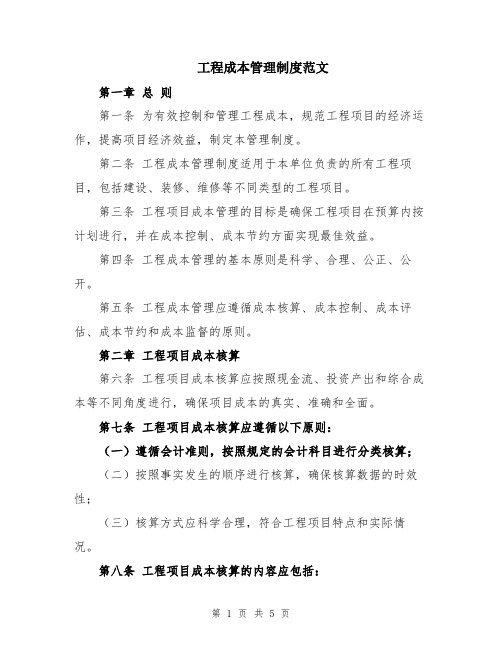 工程成本管理制度范文

第一章 总 则

第一条 为有效控制和管理工程成本，规范工程项目的经济运作，提高项目经济效益，制定本管理制度。

第二条 工程成本管理制度适用于本单位负责的所有工程项目，包括建设、装修、维修等不同类型的工程项目。

第三条 工程项目成本管理的目标是确保工程项目在预算内按计划进行，并在成本控制、成本节约方面实现最佳效益。

第四条 工程成本管理的基本原则是科学、合理、公正、公开。

第五条 工程成本管理应遵循成本核算、成本控制、成本评估、成本节约和成本监督的原则。

第二章 工程项目成本核算

第六条 工程项目成本核算应按照现金流、投资产出和综合成本等不同角度进行，确保项目成本的真实、准确和全面。

第七条 工程项目成本核算应遵循以下原则：

（一）遵循会计准则，按照规定的会计科目进行分类核算；

（二）按照事实发生的顺序进行核算，确保核算数据的时效性；

（三）核算方式应科学合理，符合工程项目特点和实际情况。

第八条 工程项目成本核算的内容应包括：

第 1 页 共 5 页